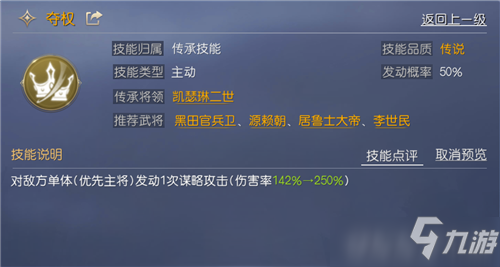 夺权

返回上一级

技能归属 传承技能
技能品质 传说
技能类型 主动
发动概率 50%
传承将领 凯瑟琳二世
推荐武将 黑田官兵卫、源赖朝、居鲁士大帝、李世民

技能说明

技能点评 取消预览

对敌方单体(优先主将)发动1次谋略攻击(伤害率142%→250%)

九游